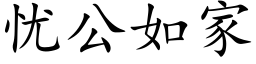 忧公如家